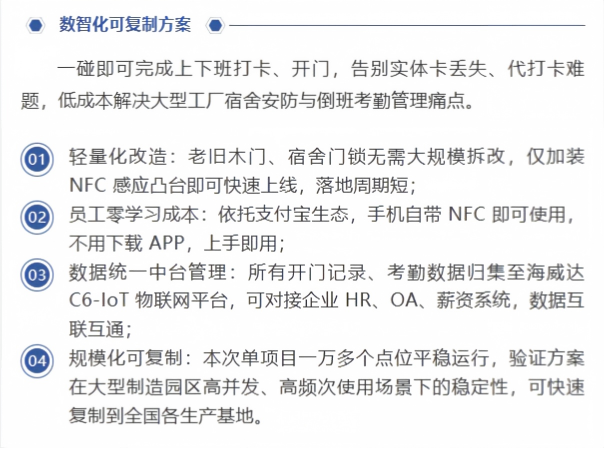 数智化可复制方案

一碰即可完成上下班打卡、开门，告别实体卡丢失、代打卡难题，低成本解决大型工厂宿舍安防与倒班考勤管理痛点。

01 轻量化改造：老旧木门、宿舍门锁无需大规模拆改，仅加装NFC感应凸台即可快速上线，落地周期短；

02 员工零学习成本：依托支付宝生态，手机自带NFC即可使用，不用下载APP，上手即用；

03 数据统一中台管理：所有开门记录、考勤数据归集至海威达C6-IoT物联网平台，可对接企业HR、OA、薪资系统，数据互联互通；

04 规模化可复制：本次单项目一万多个点位平稳运行，验证方案在大型制造园区高并发、高频次使用场景下的稳定性，可快速复制到全国各生产基地。